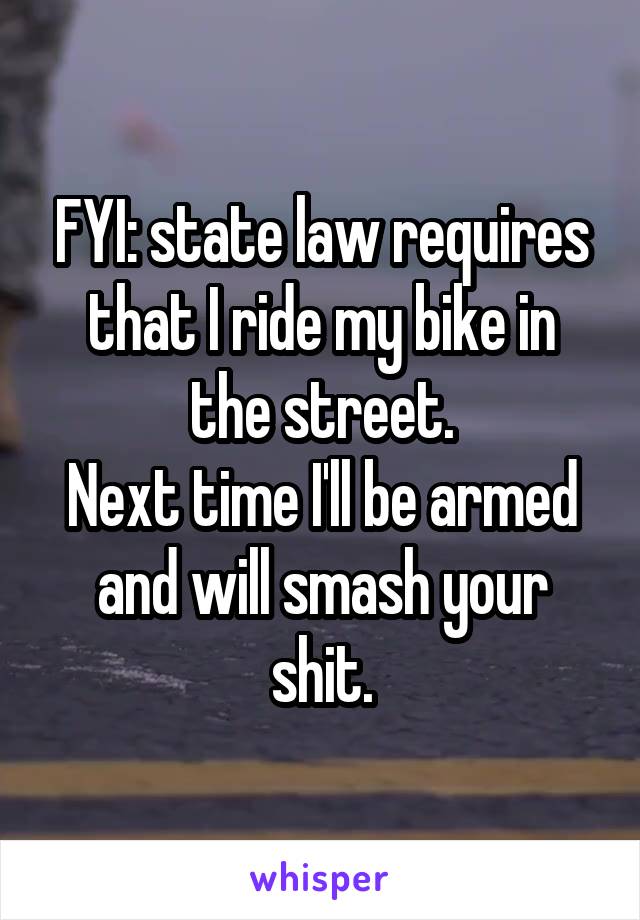 FYI: state law requires that I ride my bike in the street.
Next time I'll be armed and will smash your shit.

whisper